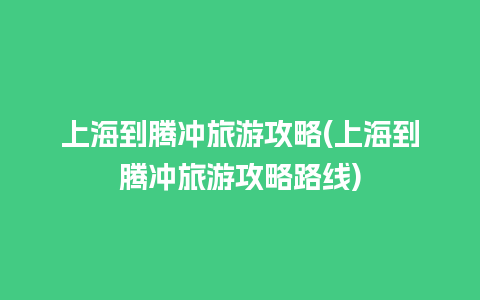 上海到腾冲旅游攻略(上海到腾冲旅游攻略路线)